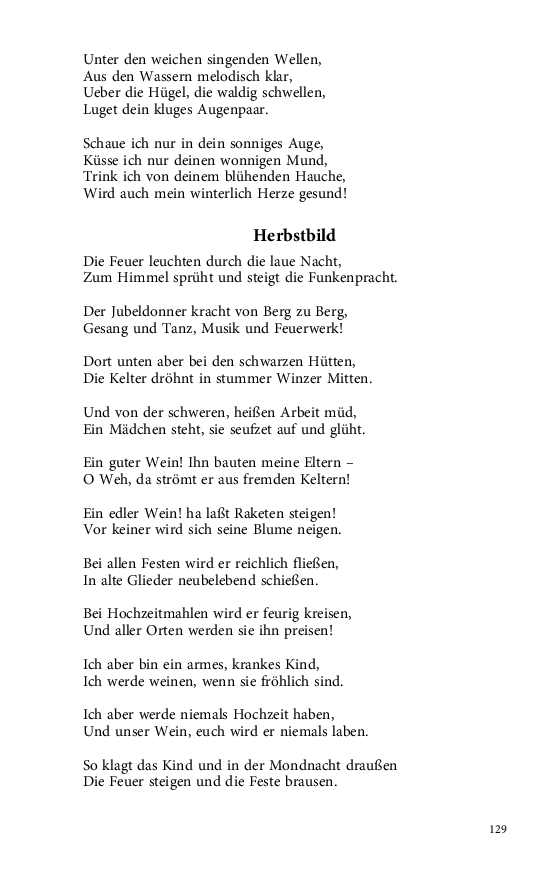 Unter den weichen singenden Wellen,
Aus den Wassern melodisch klar,
Ueber die Hügel, die waldig schwellen,
Luget dein kluges Augenpaar.

Schaue ich nur in dein sonniges Auge,
Küsse ich nur deinen wonnigen Mund,
Trink ich von deinem blühenden Hauche,
Wird auch mein winterlich Herze gesund!

Herbstbild

Die Feuer leuchten durch die laue Nacht,
Zum Himmel sprüht und steigt die Funkenpracht.

Der Jubeldonner kracht von Berg zu Berg,
Gesang und Tanz, Musik und Feuerwerk!

Dort unten aber bei den schwarzen Hütten,
Die Kelter dröhnt in stummer Winzer Mitten.

Und von der schweren, heißen Arbeit müd,
Ein Mädchen steht, sie seufzet auf und glüht.

Ein guter Wein! Ihn bauten meine Eltern –
O Weh, da strömt er aus fremden Keltern!

Ein edler Wein! ha laßt Raketen steigen!
Vor keiner wird sich seine Blume neigen.

Bei allen Festen wird er reichlich fließen,
In alte Glieder neubelebend schießen.

Bei Hochzeitmahlen wird er feurig kreisen,
Und aller Orten werden sie ihn preisen!

Ich aber bin ein armes, krankes Kind,
Ich werde weinen, wenn sie fröhlich sind.

Ich aber werde niemals Hochzeit haben,
Und unser Wein, euch wird er niemals laben.

So klagt das Kind und in der Mondnacht draußen
Die Feuer steigen und die Feste brausen.

129